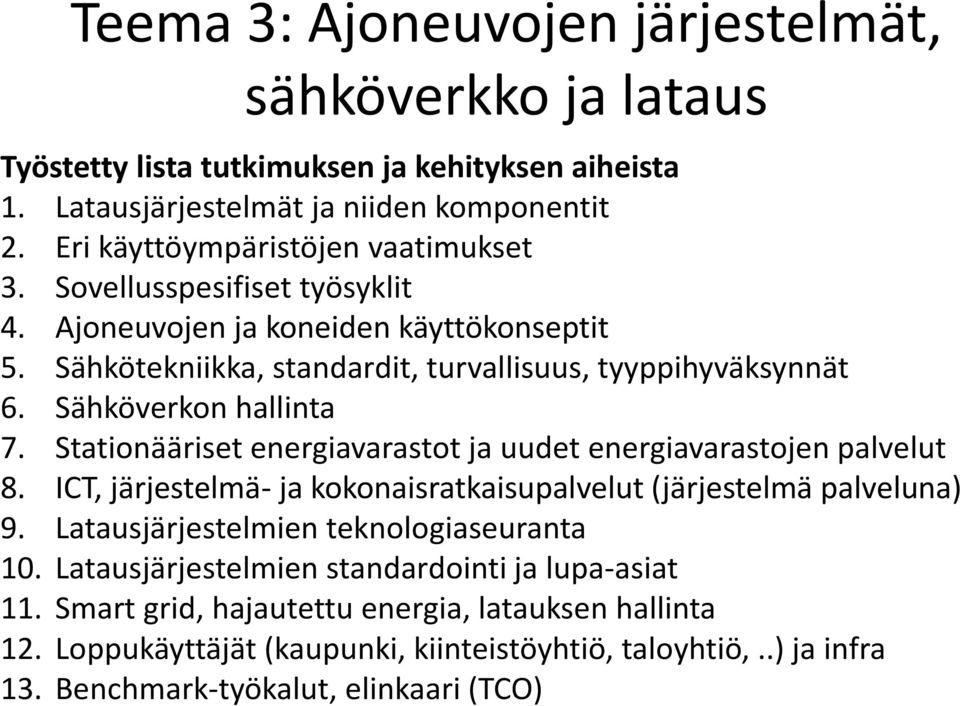 Teema 3: Ajoneuvojen järjestelmät, sähköverkko ja lataus

Työstetty lista tutkimuksen ja kehityksen aiheista
1. Latausjärjestelmät ja niiden komponentit
2. Eri käyttöympäristöjen vaatimukset
3. Sovellusspesifiset työsyklit
4. Ajoneuvojen ja koneiden käyttökonseptit
5. Sähkötekniikka, standardit, turvallisuus, tyyppihyväksynnät
6. Sähköverkon hallinta
7. Stationääriset energiavarastot ja uudet energiavarastojen palvelut
8. ICT, järjestelmä- ja kokonaisratkaisupalvelut (järjestelmä palveluna)
9. Latausjärjestelmien teknologiaseuranta
10. Latausjärjestelmien standardointi ja lupa-asiat
11. Smart grid, hajautettu energia, latauksen hallinta
12. Loppukäyttäjät (kaupunki, kiinteistöyhtiö, taloyhtiö, ..) ja infra
13. Benchmark-työkalut, elinkaari (TCO)